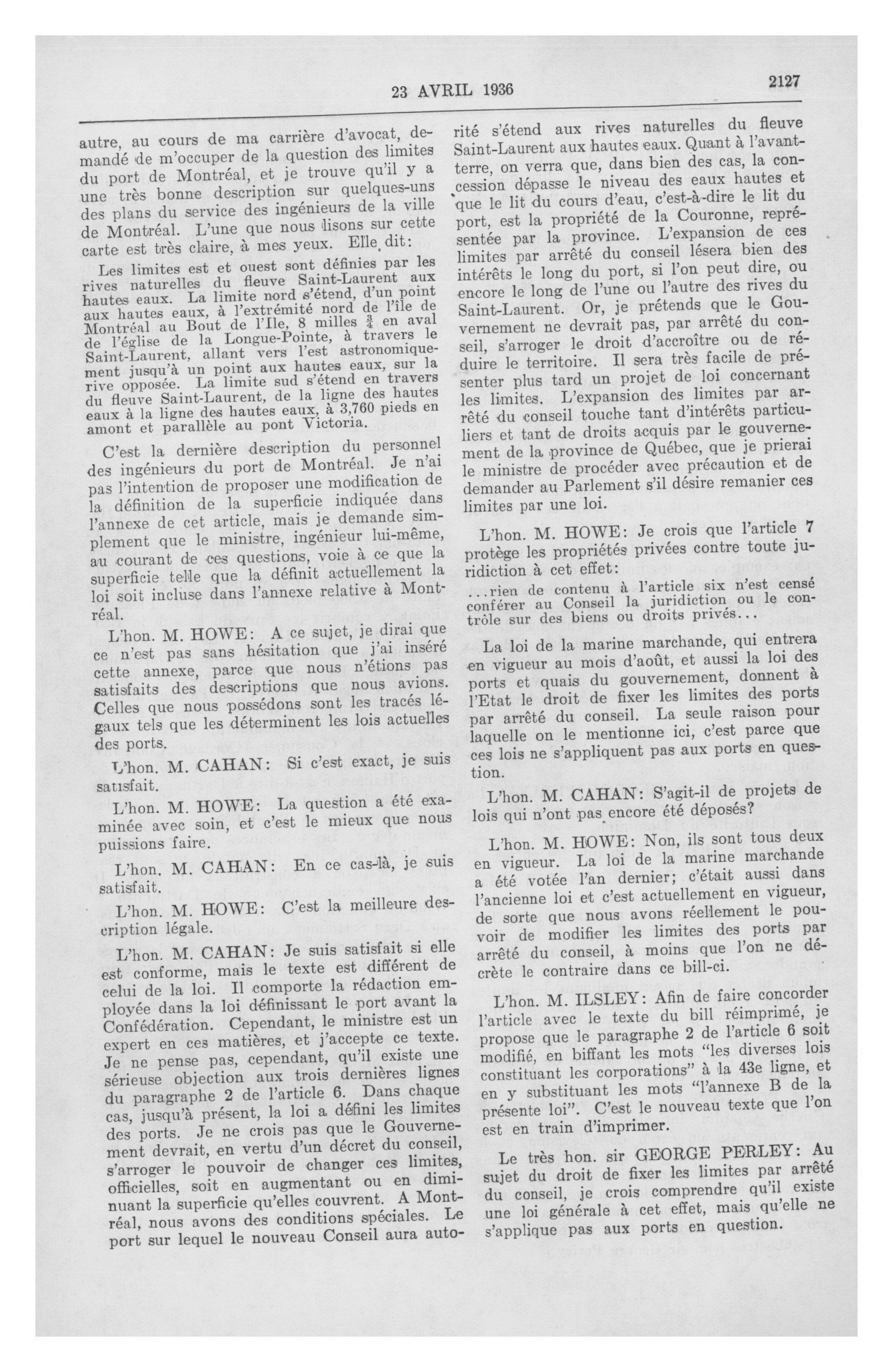 23 AVRIL 1936

2127

autre, au cours de ma carrière d'avocat, demandé de m'occuper de la question des limites du port de Montréal, et je trouve qu'il y a une très bonne description sur quelques-uns des plans du service des ingénieurs de la ville de Montréal. L'une que nous lisons sur cette carte est très claire, à mes yeux. Elle dit:

Les limites est et ouest sont définies par les rives naturelles du fleuve Saint-Laurent aux hautes eaux. La limite nord s'étend, d'un point aux hautes eaux, à l'extrémité nord de l'île de Montréal au Bout de l'Ile, 8 milles $\frac{3}{4}$ en aval de l'église de la Longue-Pointe, à travers le Saint-Laurent, allant vers l'est astronomiquement jusqu'à un point aux hautes eaux, sur la rive opposée. La limite sud s'étend en travers du fleuve Saint-Laurent, de la ligne des hautes eaux à la ligne des hautes eaux, à 3,760 pieds en amont et parallèle au pont Victoria.

C'est la dernière description du personnel des ingénieurs du port de Montréal. Je n'ai pas l'intention de proposer une modification de la définition de la superficie indiquée dans l'annexe de cet article, mais je demande simplement que le ministre, ingénieur lui-même, au courant de ces questions, voie à ce que la superficie telle que la définit actuellement la loi soit incluse dans l'annexe relative à Montréal.

L'hon. M. HOWE: A ce sujet, je dirai que ce n'est pas sans hésitation que j'ai inséré cette annexe, parce que nous n'étions pas satisfaits des descriptions que nous avions. Celles que nous possédons sont les tracés légaux tels que les déterminent les lois actuelles des ports.

L'hon. M. CAHAN: Si c'est exact, je suis satisfait.

L'hon. M. HOWE: La question a été examinée avec soin, et c'est le mieux que nous puissions faire.

L'hon. M. CAHAN: En ce cas-là, je suis satisfait.

L'hon. M. HOWE: C'est la meilleure description légale.

L'hon. M. CAHAN: Je suis satisfait si elle est conforme, mais le texte est différent de celui de la loi. Il comporte la rédaction employée dans la loi définissant le port avant la Confédération. Cependant, le ministre est un expert en ces matières, et j'accepte ce texte. Je ne pense pas, cependant, qu'il existe une sérieuse objection aux trois dernières lignes du paragraphe 2 de l'article 6. Dans chaque cas, jusqu'à présent, la loi a défini les limites des ports. Je ne crois pas que le Gouvernement devrait, en vertu d'un décret du conseil, s'arroger le pouvoir de changer ces limites, officielles, soit en augmentant ou en diminuant la superficie qu'elles couvrent. A Montréal, nous avons des conditions spéciales. Le port sur lequel le nouveau Conseil aura autorité s'étend aux rives naturelles du fleuve Saint-Laurent aux hautes eaux. Quant à l'avant-terre, on verra que, dans bien des cas, la concession dépasse le niveau des eaux hautes et que le lit du cours d'eau, c'est-à-dire le lit du port, est la propriété de la Couronne, représentée par la province. L'expansion de ces limites par arrêté du conseil lésera bien des intérêts le long du port, si l'on peut dire, ou encore le long de l'une ou l'autre des rives du Saint-Laurent. Or, je prétends que le Gouvernement ne devrait pas, par arrêté du conseil, s'arroger le droit d'accroître ou de réduire le territoire. Il sera très facile de présenter plus tard un projet de loi concernant les limites. L'expansion des limites par arrêté du conseil touche tant d'intérêts particuliers et tant de droits acquis par le gouvernement de la province de Québec, que je prierai le ministre de procéder avec précaution et de demander au Parlement s'il désire remanier ces limites par une loi.

L'hon. M. HOWE: Je crois que l'article 7 protège les propriétés privées contre toute juridiction à cet effet:

...rien de contenu à l'article six n'est censé conférer au Conseil la juridiction ou le contrôle sur des biens ou droits privés...

La loi de la marine marchande, qui entrera en vigueur au mois d'août, et aussi la loi des ports et quais du gouvernement, donnent à l'Etat le droit de fixer les limites des ports par arrêté du conseil. La seule raison pour laquelle on le mentionne ici, c'est parce que ces lois ne s'appliquent pas aux ports en question.

L'hon. M. CAHAN: S'agit-il de projets de lois qui n'ont pas encore été déposés?

L'hon. M. HOWE: Non, ils sont tous deux en vigueur. La loi de la marine marchande a été votée l'an dernier; c'était aussi dans l'ancienne loi et c'est actuellement en vigueur, de sorte que nous avons réellement le pouvoir de modifier les limites des ports par arrêté du conseil, à moins que l'on ne décrète le contraire dans ce bill-ci.

L'hon. M. ILSLEY: Afin de faire concorder l'article avec le texte du bill réimprimé, je propose que le paragraphe 2 de l'article 6 soit modifié, en biffant les mots "les diverses lois constituant les corporations" à la 43e ligne, et en y substituant les mots "l'annexe B de la présente loi". C'est le nouveau texte que l'on est en train d'imprimer.

Le très hon. sir GEORGE PERLEY: Au sujet du droit de fixer les limites par arrêté du conseil, je crois comprendre qu'il existe une loi générale à cet effet, mais qu'elle ne s'applique pas aux ports en question.